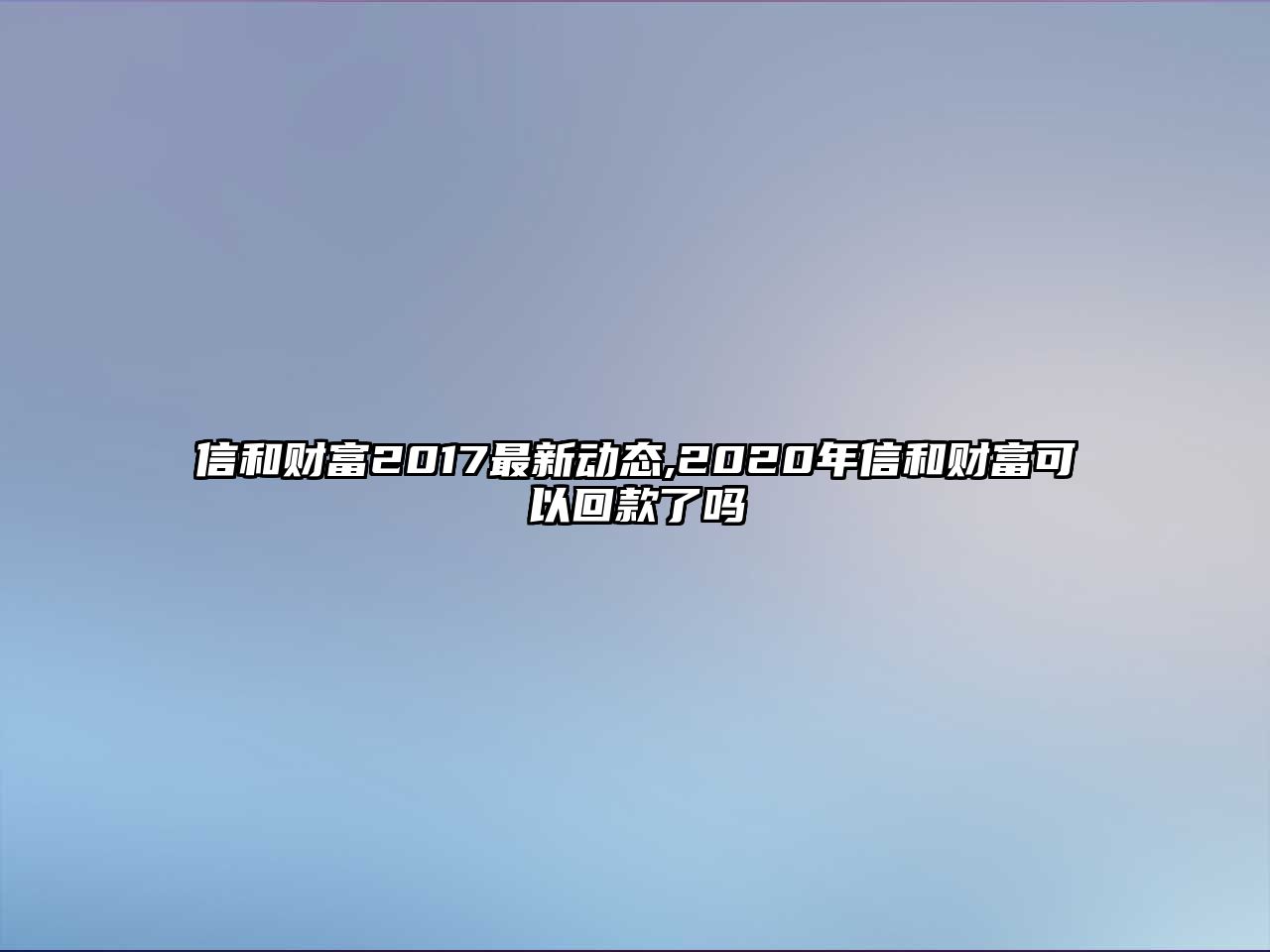 信和财富2017最新动态,2020年信和财富可以回款了吗